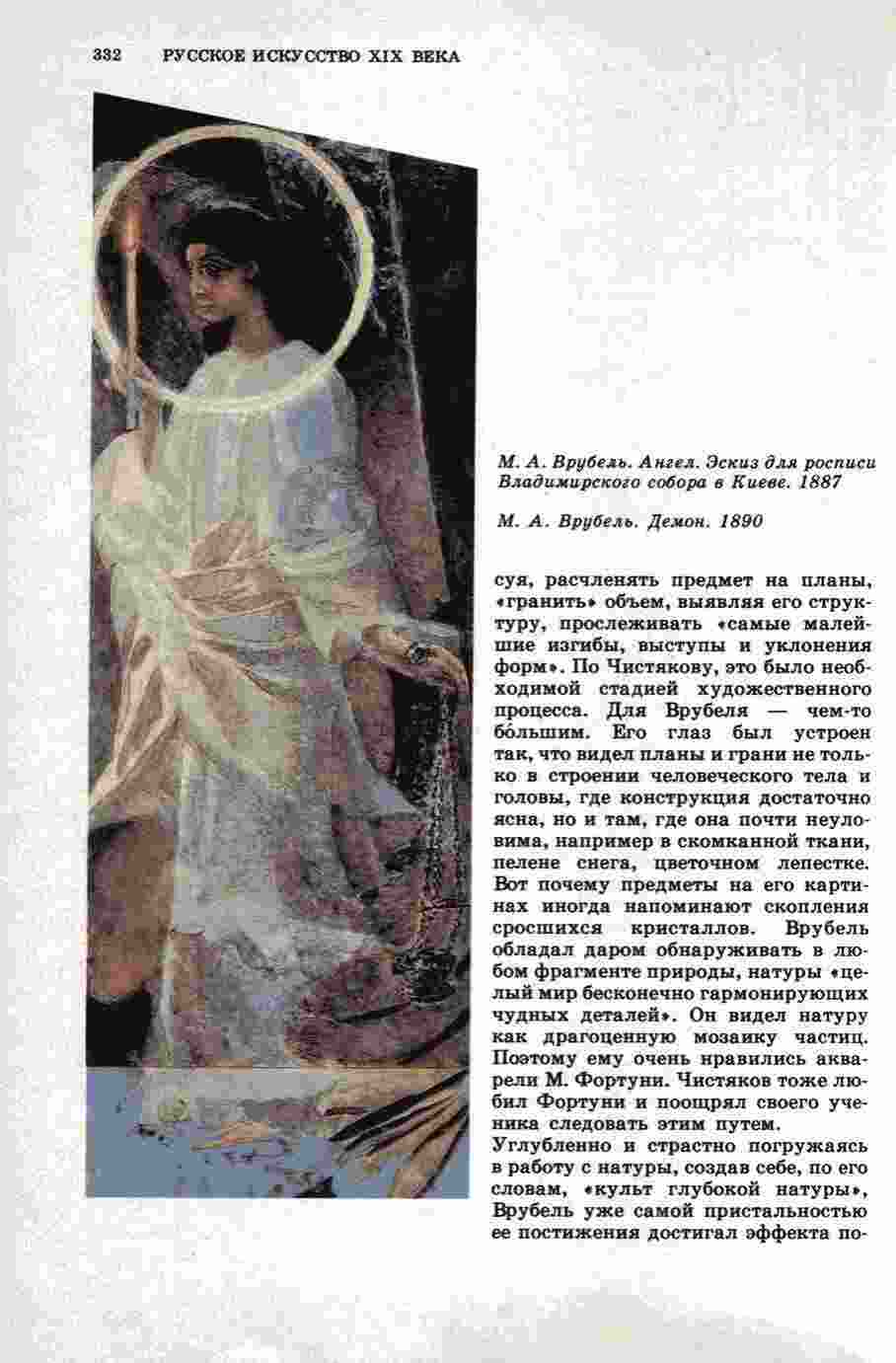 332 РУССКОЕ ИСКУССТВО XIX ВЕКА

М. А. Врубель. Ангел. Эскиз для росписи Владимирского собора в Киеве. 1887

М. А. Врубель. Демон. 1890

суя, расчленять предмет на планы, «гранить» объем, выявляя его структуру, прослеживать «самые малейшие изгибы, выступы и уклонения форм». По Чистякову, это было необходимой стадией художественного процесса. Для Врубеля — чем-то бо́льшим. Его глаз был устроен так, что видел планы и грани не только в строении человеческого тела и головы, где конструкция достаточно ясна, но и там, где она почти неуловима, например в скомканной ткани, пелене снега, цветочном лепестке. Вот почему предметы на его картинах иногда напоминают скопления сросшихся кристаллов. Врубель обладал даром обнаруживать в любом фрагменте природы, натуры «целый мир бесконечно гармонирующих чудных деталей». Он видел натуру как драгоценную мозаику частиц. Поэтому ему очень нравились акварели М. Фортуни. Чистяков тоже любил Фортуни и поощрял своего ученика следовать этим путем.
Углубленно и страстно погружаясь в работу с натуры, создав себе, по его словам, «культ глубокой натуры», Врубель уже самой пристальностью ее постижения достигал эффекта по-